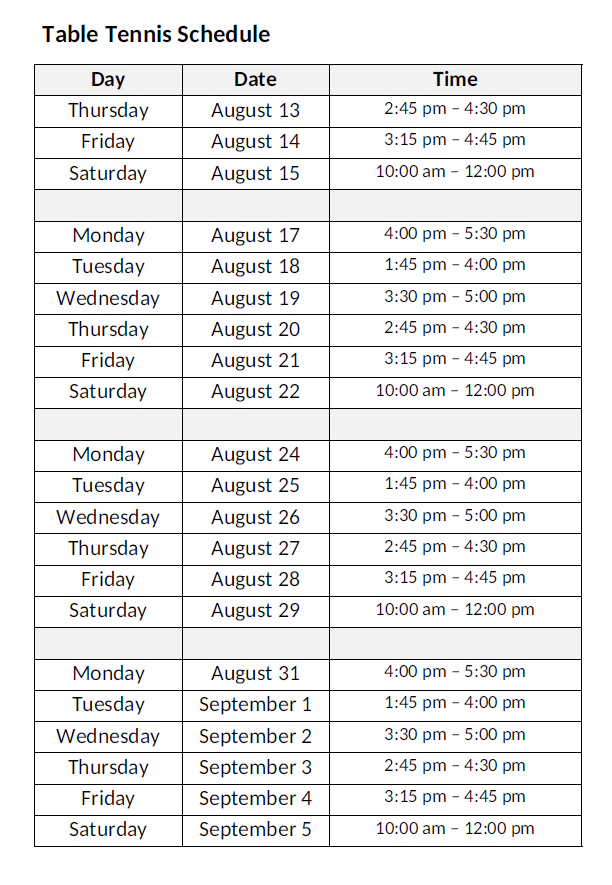 Table Tennis Schedule

| Day | Date | Time |
|---|---|---|
| Thursday | August 13 | 2:45 pm – 4:30 pm |
| Friday | August 14 | 3:15 pm – 4:45 pm |
| Saturday | August 15 | 10:00 am – 12:00 pm |
| | | |
| Monday | August 17 | 4:00 pm – 5:30 pm |
| Tuesday | August 18 | 1:45 pm – 4:00 pm |
| Wednesday | August 19 | 3:30 pm – 5:00 pm |
| Thursday | August 20 | 2:45 pm – 4:30 pm |
| Friday | August 21 | 3:15 pm – 4:45 pm |
| Saturday | August 22 | 10:00 am – 12:00 pm |
| | | |
| Monday | August 24 | 4:00 pm – 5:30 pm |
| Tuesday | August 25 | 1:45 pm – 4:00 pm |
| Wednesday | August 26 | 3:30 pm – 5:00 pm |
| Thursday | August 27 | 2:45 pm – 4:30 pm |
| Friday | August 28 | 3:15 pm – 4:45 pm |
| Saturday | August 29 | 10:00 am – 12:00 pm |
| | | |
| Monday | August 31 | 4:00 pm – 5:30 pm |
| Tuesday | September 1 | 1:45 pm – 4:00 pm |
| Wednesday | September 2 | 3:30 pm – 5:00 pm |
| Thursday | September 3 | 2:45 pm – 4:30 pm |
| Friday | September 4 | 3:15 pm – 4:45 pm |
| Saturday | September 5 | 10:00 am – 12:00 pm |